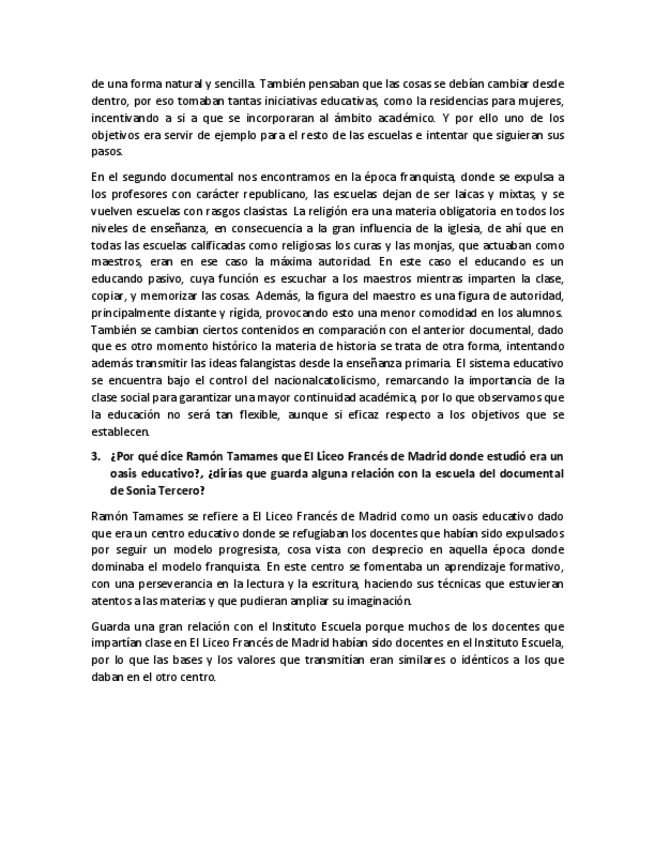 de una forma natural y sencilla. También pensaban que las cosas se debían cambiar desde dentro, por eso tomaban tantas iniciativas educativas, como la residencias para mujeres, incentivando a si a que se incorporaran al ámbito académico. Y por ello uno de los objetivos era servir de ejemplo para el resto de las escuelas e intentar que siguieran sus pasos.

En el segundo documental nos encontramos en la época franquista, donde se expulsa a los profesores con carácter republicano, las escuelas dejan de ser laicas y mixtas, y se vuelven escuelas con rasgos clasistas. La religión era una materia obligatoria en todos los niveles de enseñanza, en consecuencia a la gran influencia de la iglesia, de ahí que en todas las escuelas calificadas como religiosas los curas y las monjas, que actuaban como maestros, eran en ese caso la máxima autoridad. En este caso el educando es un educando pasivo, cuya función es escuchar a los maestros mientras imparten la clase, copiar, y memorizar las cosas. Además, la figura del maestro es una figura de autoridad, principalmente distante y rígida, provocando esto una menor comodidad en los alumnos. También se cambian ciertos contenidos en comparación con el anterior documental, dado que es otro momento histórico la materia de historia se trata de otra forma, intentando además transmitir las ideas falangistas desde la enseñanza primaria. El sistema educativo se encuentra bajo el control del nacionalcatolicismo, remarcando la importancia de la clase social para garantizar una mayor continuidad académica, por lo que observamos que la educación no será tan flexible, aunque si eficaz respecto a los objetivos que se establecen.

3. ¿Por qué dice Ramón Tamames que El Liceo Francés de Madrid donde estudió era un oasis educativo?, ¿dirías que guarda alguna relación con la escuela del documental de Sonia Tercero?

Ramón Tamames se refiere a El Liceo Francés de Madrid como un oasis educativo dado que era un centro educativo donde se refugiaban los docentes que habían sido expulsados por seguir un modelo progresista, cosa vista con desprecio en aquella época donde dominaba el modelo franquista. En este centro se fomentaba un aprendizaje formativo, con una perseverancia en la lectura y la escritura, haciendo sus técnicas que estuvieran atentos a las materias y que pudieran ampliar su imaginación.

Guarda una gran relación con el Instituto Escuela porque muchos de los docentes que impartían clase en El Liceo Francés de Madrid habían sido docentes en el Instituto Escuela, por lo que las bases y los valores que transmitían eran similares o idénticos a los que daban en el otro centro.